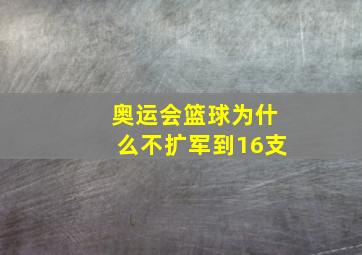 奥运会篮球为什么不扩军到16支